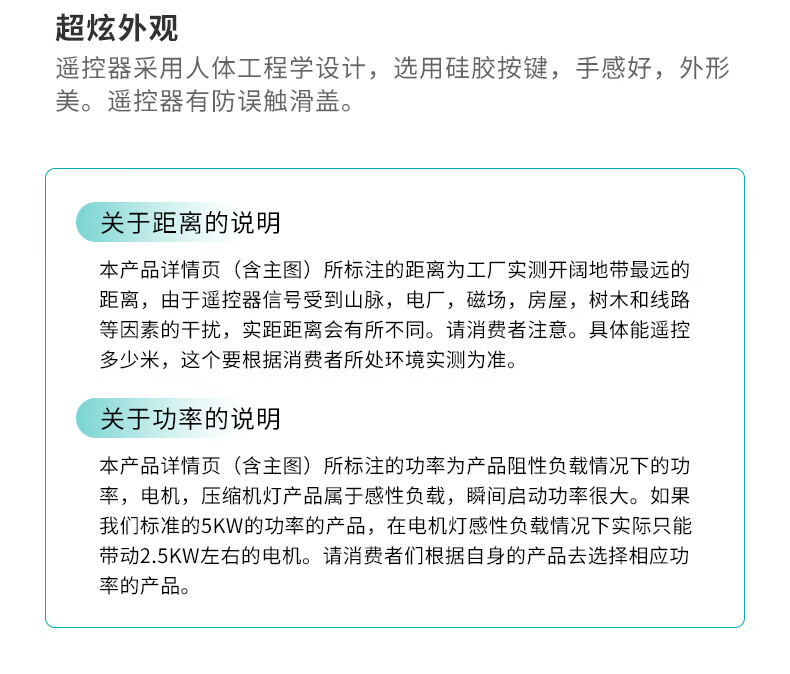 超炫外观

遥控器采用人体工程学设计，选用硅胶按键，手感好，外形美。遥控器有防误触滑盖。

关于距离的说明

本产品详情页（含主图）所标注的距离为工厂实测开阔地带最远的距离，由于遥控器信号受到山脉，电厂，磁场，房屋，树木和线路等因素的干扰，实距距离会有所不同。请消费者注意。具体能遥控多少米，这个要根据消费者所处环境实测为准。

关于功率的说明

本产品详情页（含主图）所标注的功率为产品阻性负载情况下的功率，电机，压缩机灯产品属于感性负载，瞬间启动功率很大。如果我们标准的5KW的功率的产品，在电机灯感性负载情况下实际只能带动2.5KW左右的电机。请消费者们根据自身的产品去选择相应功率的产品。